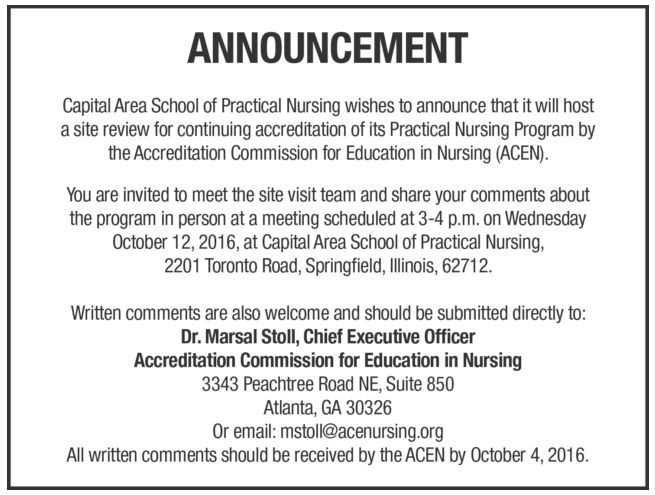 ANNOUNCEMENT

Capital Area School of Practical Nursing wishes to announce that it will host a site review for continuing accreditation of its Practical Nursing Program by the Accreditation Commission for Education in Nursing (ACEN).

You are invited to meet the site visit team and share your comments about the program in person at a meeting scheduled at 3-4 p.m. on Wednesday October 12, 2016, at Capital Area School of Practical Nursing, 2201 Toronto Road, Springfield, Illinois, 62712.

Written comments are also welcome and should be submitted directly to:
Dr. Marsal Stoll, Chief Executive Officer
Accreditation Commission for Education in Nursing
3343 Peachtree Road NE, Suite 850
Atlanta, GA 30326
Or email: mstoll@acenursing.org
All written comments should be received by the ACEN by October 4, 2016.